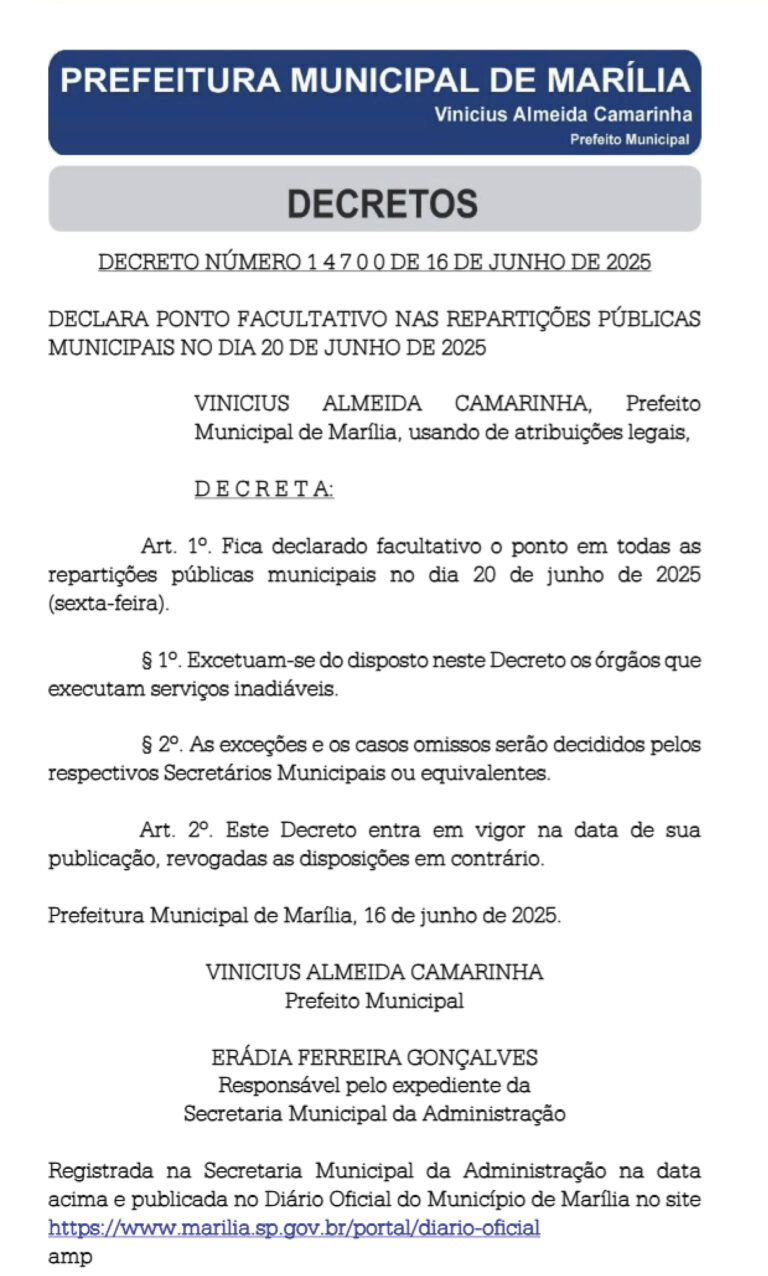 PREFEITURA MUNICIPAL DE MARÍLIA
Vinicius Almeida Camarinha
Prefeito Municipal

DECRETOS

DECRETO NÚMERO 1 4 7 0 0 DE 16 DE JUNHO DE 2025

DECLARA PONTO FACULTATIVO NAS REPARTIÇÕES PÚBLICAS MUNICIPAIS NO DIA 20 DE JUNHO DE 2025

VINICIUS ALMEIDA CAMARINHA, Prefeito Municipal de Marília, usando de atribuições legais,

D E C R E T A:

Art. 1º. Fica declarado facultativo o ponto em todas as repartições públicas municipais no dia 20 de junho de 2025 (sexta-feira).

§ 1º. Excetuam-se do disposto neste Decreto os órgãos que executam serviços inadiáveis.

§ 2º. As exceções e os casos omissos serão decididos pelos respectivos Secretários Municipais ou equivalentes.

Art. 2º. Este Decreto entra em vigor na data de sua publicação, revogadas as disposições em contrário.

Prefeitura Municipal de Marília, 16 de junho de 2025.

VINICIUS ALMEIDA CAMARINHA
Prefeito Municipal

ERÁDIA FERREIRA GONÇALVES
Responsável pelo expediente da
Secretaria Municipal da Administração

Registrada na Secretaria Municipal da Administração na data acima e publicada no Diário Oficial do Município de Marília no site https://www.marilia.sp.gov.br/portal/diario-oficial
amp